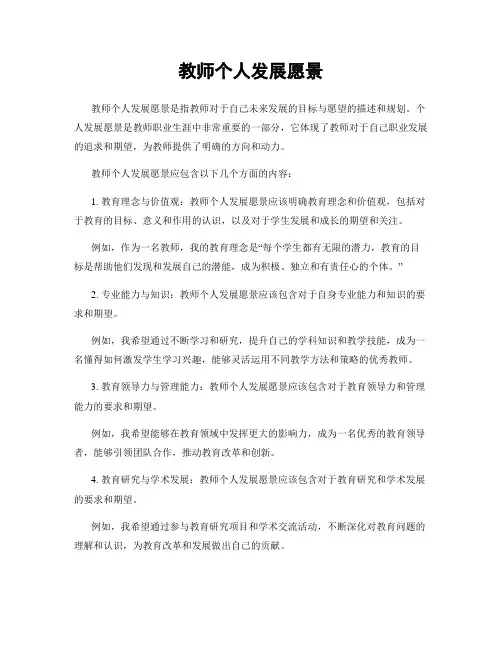 教师个人发展愿景

教师个人发展愿景是指教师对于自己未来发展的目标与愿望的描述和规划。个人发展愿景是教师职业生涯中非常重要的一部分，它体现了教师对于自己职业发展的追求和期望，为教师提供了明确的方向和动力。

教师个人发展愿景应包含以下几个方面的内容：

1. 教育理念与价值观：教师个人发展愿景应该明确教育理念和价值观，包括对于教育的目标、意义和作用的认识，以及对于学生发展和成长的期望和关注。

例如，作为一名教师，我的教育理念是“每个学生都有无限的潜力，教育的目标是帮助他们发现和发展自己的潜能，成为积极、独立和有责任心的个体。”

2. 专业能力与知识：教师个人发展愿景应该包含对于自身专业能力和知识的要求和期望。

例如，我希望通过不断学习和研究，提升自己的学科知识和教学技能，成为一名懂得如何激发学生学习兴趣，能够灵活运用不同教学方法和策略的优秀教师。

3. 教育领导力与管理能力：教师个人发展愿景应该包含对于教育领导力和管理能力的要求和期望。

例如，我希望能够在教育领域中发挥更大的影响力，成为一名优秀的教育领导者，能够引领团队合作，推动教育改革和创新。

4. 教育研究与学术发展：教师个人发展愿景应该包含对于教育研究和学术发展的要求和期望。

例如，我希望通过参与教育研究项目和学术交流活动，不断深化对教育问题的理解和认识，为教育改革和发展做出自己的贡献。